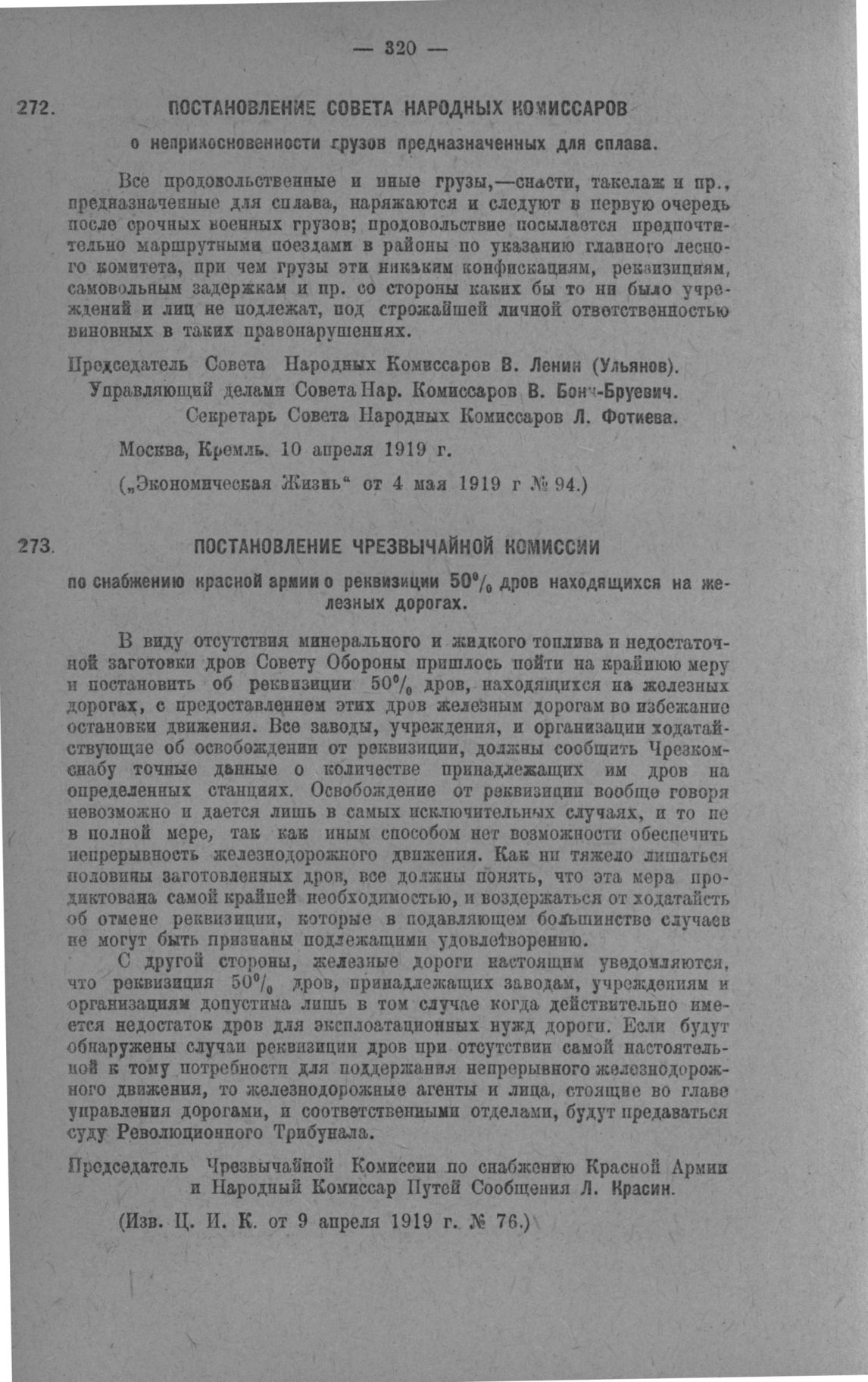 — 320 —

272. ПОСТАНОВЛЕНИЕ СОВЕТА НАРОДНЫХ КОМИССАРОВ

о неприкосновенности грузов предназначенных для сплава.

Все продовольственные и иные грузы,—снасти, такелаж и пр., предназначенные для сплава, наряжаются и следуют в первую очередь после срочных военных грузов; продовольствие посылается предпочтительно маршрутными поездами в районы по указанию главного лесного комитета, при чем грузы эти никаким конфискациям, реквизициям, самовольным задержкам и пр. со стороны каких бы то ни было учреждений и лиц не подлежат, под строжайшей личной ответственностью виновных в таких правонарушениях.

Председатель Совета Народных Комиссаров В. Ленин (Ульянов).
Управляющий делами Совета Нар. Комиссаров В. Бонч-Бруевич.
Секретарь Совета Народных Комиссаров Л. Фотиева.

Москва, Кремль. 10 апреля 1919 г.

(„Экономическая Жизнь“ от 4 мая 1919 г № 94.)

273. ПОСТАНОВЛЕНИЕ ЧРЕЗВЫЧАЙНОЙ КОМИССИИ

по снабжению красной армии о реквизиции 50% дров находящихся на железных дорогах.

В виду отсутствия минерального и жидкого топлива и недостаточной заготовки дров Совету Обороны пришлось пойти на крайнюю меру и постановить об реквизиции 50% дров, находящихся на железных дорогах, с предоставлением этих дров железным дорогам во избежание остановки движения. Все заводы, учреждения, и организации ходатайствующие об освобождении от реквизиции, должны сообщить Чрезкомснабу точные данные о количестве принадлежащих им дров на определенных станциях. Освобождение от реквизиции вообще говоря невозможно и дается лишь в самых исключительных случаях, и то не в полной мере, так как иным способом нет возможности обеспечить непрерывность железнодорожного движения. Как ни тяжело лишаться половины заготовленных дров, все должны понять, что эта мера продиктована самой крайней необходимостью, и воздержаться от ходатайств об отмене реквизиции, которые в подавляющем большинстве случаев не могут быть признаны подлежащими удовлетворению.

С другой стороны, железные дороги настоящим уведомляются, что реквизиция 50% дров, принадлежащих заводам, учреждениям и организациям допустима лишь в том случае когда действительно имеется недостаток дров для эксплоатационных нужд дороги. Если будут обнаружены случаи реквизиции дров при отсутствии самой настоятельной к тому потребности для поддержания непрерывного железнодорожного движения, то железнодорожные агенты и лица, стоящие во главе управления дорогами, и соответственными отделами, будут предаваться суду Революционного Трибунала.

Председатель Чрезвычайной Комиссии по снабжению Красной Армии и Народный Комиссар Путей Сообщения Л. Красин.

(Изв. Ц. И. К. от 9 апреля 1919 г. № 76.)